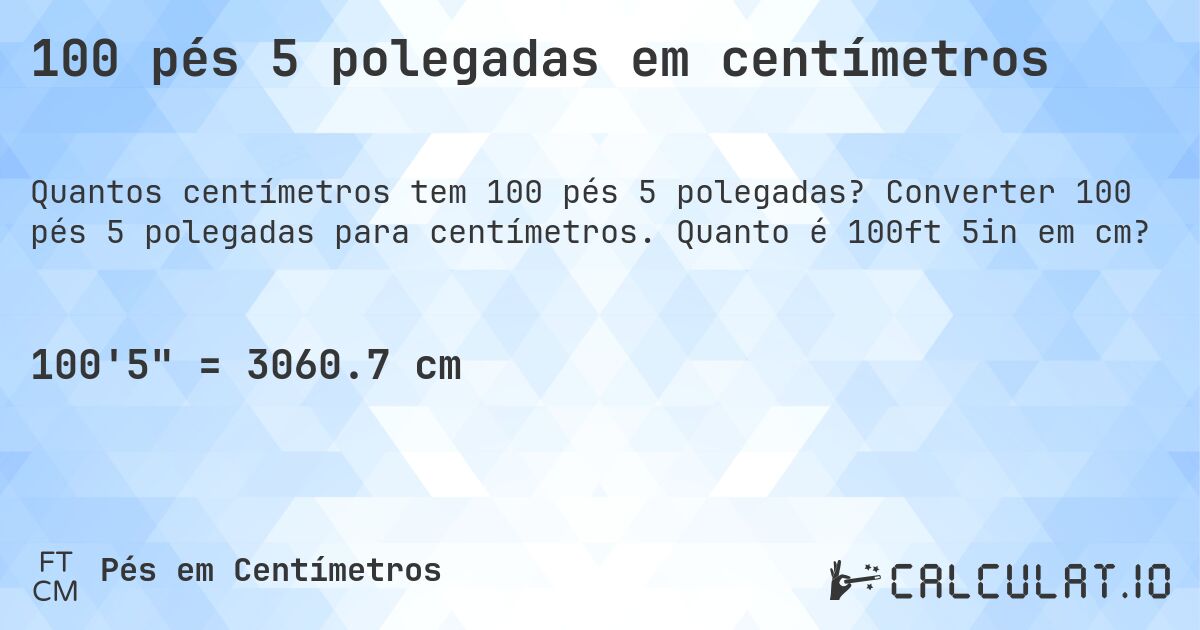 100 pés 5 polegadas em centímetros

Quantos centímetros tem 100 pés 5 polegadas? Converter 100 pés 5 polegadas para centímetros. Quanto é 100ft 5in em cm?

100'5" = 3060.7 cm

FT
CM
Pés em Centímetros

CALCULAT.IO